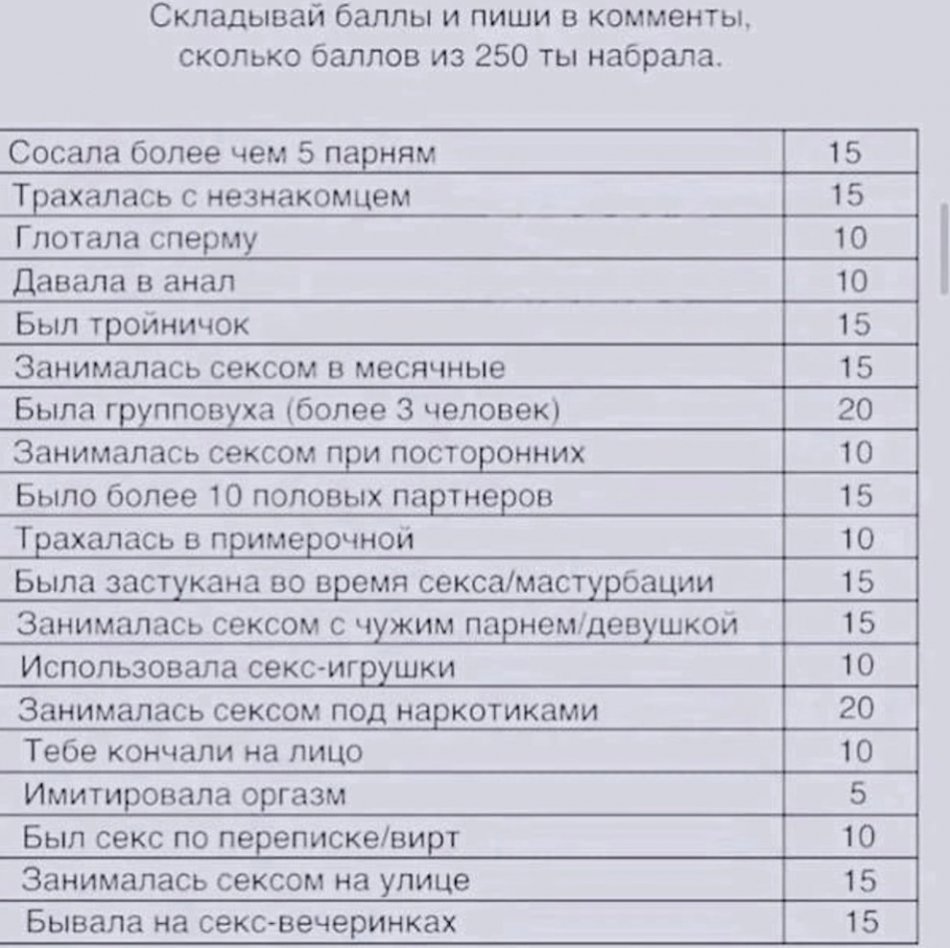 Складывай баллы и пиши в комменты, сколько баллов из 250 ты набрала.

| Сосала более чем 5 парням | 15 |
|---|---|
| Трахалась с незнакомцем | 15 |
| Глотала сперму | 10 |
| Давала в анал | 10 |
| Был тройничок | 15 |
| Занималась сексом в месячные | 15 |
| Была групповуха (более 3 человек) | 20 |
| Занималась сексом при посторонних | 10 |
| Было более 10 половых партнеров | 15 |
| Трахалась в примерочной | 10 |
| Была застукана во время секса/мастурбации | 15 |
| Занималась сексом с чужим парнем/девушкой | 15 |
| Использовала секс-игрушки | 10 |
| Занималась сексом под наркотиками | 20 |
| Тебе кончали на лицо | 10 |
| Имитировала оргазм | 5 |
| Был секс по переписке/вирт | 10 |
| Занималась сексом на улице | 15 |
| Бывала на секс-вечеринках | 15 |